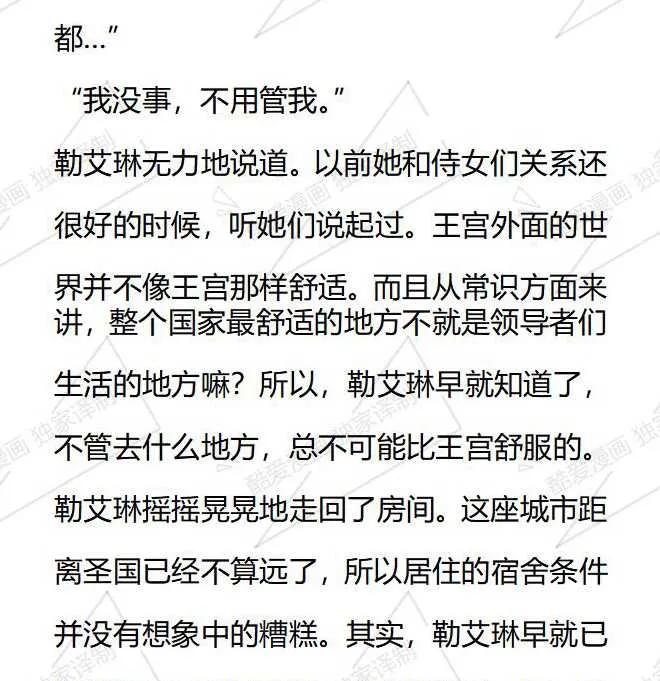 都…”

“我没事，不用管我。”

勒艾琳无力地说道。以前她和侍女们关系还很好的时候，听她们说起过。王宫外面的世界并不像王宫那样舒适。而且从常识方面来讲，整个国家最舒适的地方不就是领导者们生活的地方嘛？所以，勒艾琳早就知道了，不管去什么地方，总不可能比王宫舒服的。

勒艾琳摇摇晃晃地走回了房间。这座城市距离圣国已经不算远了，所以居住的宿舍条件并没有想象中的糟糕。其实，勒艾琳早就已